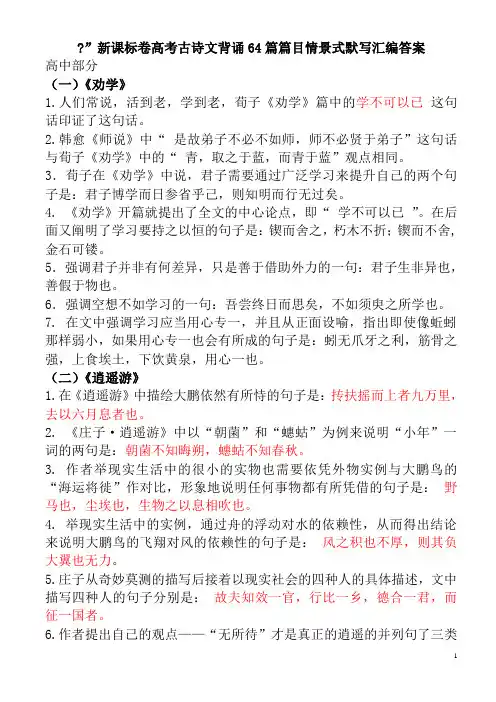 ?”新课标卷高考古诗文背诵64篇篇目情景式默写汇编答案

高中部分

（一）《劝学》

1.人们常说，活到老，学到老，荀子《劝学》篇中的学不可以已 这句话印证了这句话。

2.韩愈《师说》中“ 是故弟子不必不如师，师不必贤于弟子”这句话与荀子《劝学》中的“ 青，取之于蓝，而青于蓝”观点相同。

3. 荀子在《劝学》中说，君子需要通过广泛学习来提升自己的两个句子是：君子博学而日参省乎己，则知明而行无过矣。

4. 《劝学》开篇就提出了全文的中心论点，即“ 学不可以已 ”。在后面又阐明了学习要持之以恒的句子是：锲而舍之，朽木不折；锲而不舍，金石可镂。

5. 强调君子并非有何差异，只是善于借助外力的一句：君子生非异也，善假于物也。

6. 强调空想不如学习的一句：吾尝终日而思矣，不如须臾之所学也。

7. 在文中强调学习应当用心专一，并且从正面设喻，指出即使像蚯蚓那样弱小，如果用心专一也会有所成的句子是：蚓无爪牙之利，筋骨之强，上食埃土，下饮黄泉，用心一也。

（二）《逍遥游》

1.在《逍遥游》中描绘大鹏依然有所恃的句子是：抟扶摇而上者九万里，去以六月息者也。

2. 《庄子·逍遥游》中以“朝菌”和“蟪蛄”为例来说明“小年”一词的两句是：朝菌不知晦朔，蟪蛄不知春秋。

3. 作者举现实生活中的很小的实物也需要依凭外物实例与大鹏鸟的“海运将徙”作对比，形象地说明任何事物都有所凭借的句子是： 野马也，尘埃也，生物之以息相吹也。

4. 举现实生活中的实例，通过舟的浮动对水的依赖性，从而得出结论来说明大鹏鸟的飞翔对风的依赖性的句子是： 风之积也不厚，则其负大翼也无力。

5.庄子从奇妙莫测的描写后接着以现实社会的四种人的具体描述，文中描写四种人的句子分别是： 故夫知效一官，行比一乡，德合一君，而征一国者。

6.作者提出自己的观点——“无所待”才是真正的逍遥的并列句了三类

1